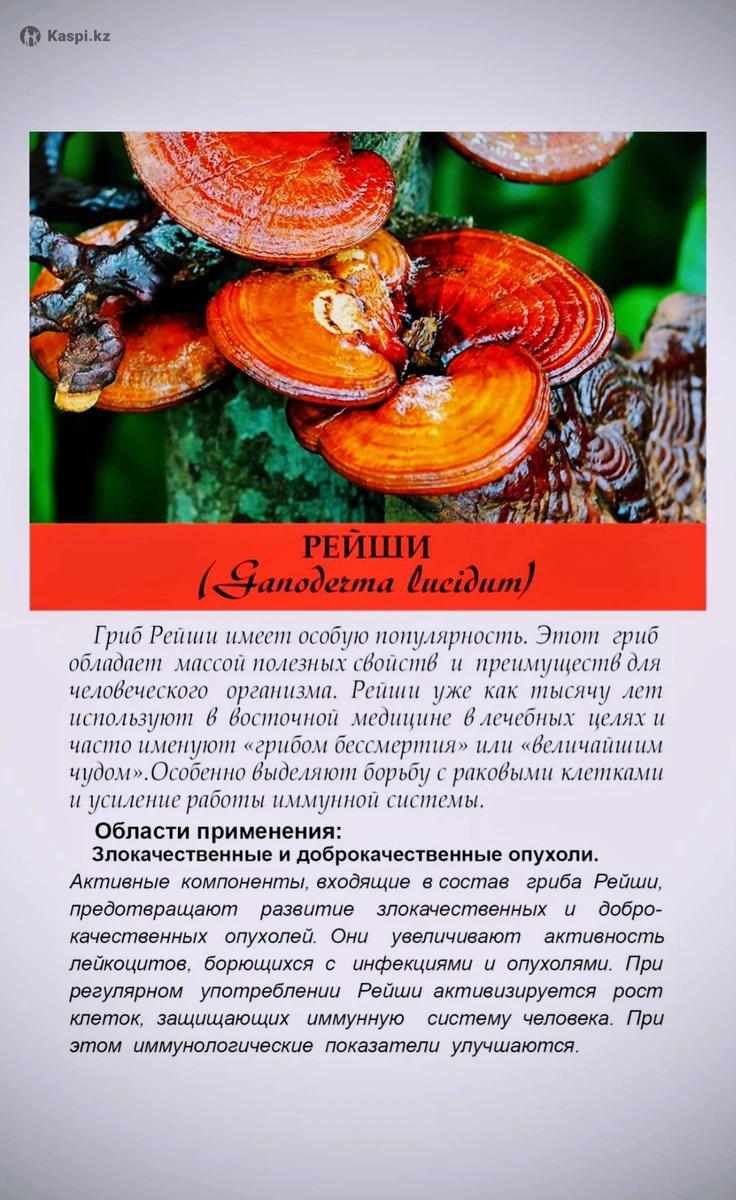 Kaspi.kz

РЕЙШИ
(Ganoderma lucidum)

Гриб Рейши имеет особую популярность. Этот гриб обладает массой полезных свойств и преимуществ для человеческого организма. Рейши уже как тысячу лет используют в восточной медицине в лечебных целях и часто именуют «грибом бессмертия» или «величайшим чудом».Особенно выделяют борьбу с раковыми клетками и усиление работы иммунной системы.

Области применения:
Злокачественные и доброкачественные опухоли.
Активные компоненты, входящие в состав гриба Рейши, предотвращают развитие злокачественных и доброкачественных опухолей. Они увеличивают активность лейкоцитов, борющихся с инфекциями и опухолями. При регулярном употреблении Рейши активизируется рост клеток, защищающих иммунную систему человека. При этом иммунологические показатели улучшаются.